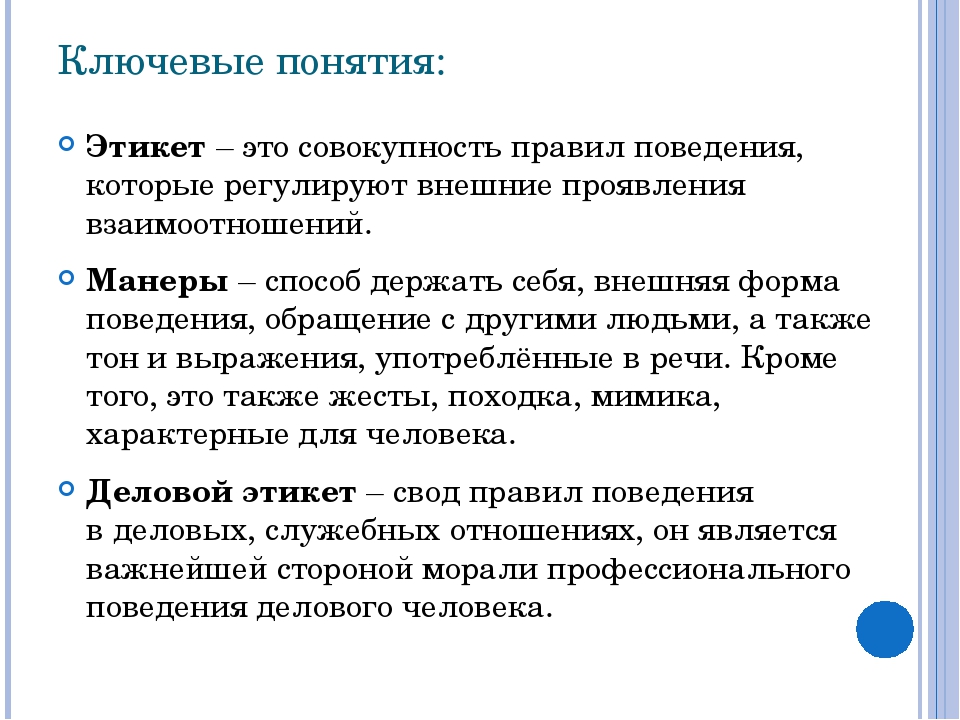 Ключевые понятия:

Этикет – это совокупность правил поведения, которые регулируют внешние проявления взаимоотношений.

Манеры – способ держать себя, внешняя форма поведения, обращение с другими людьми, а также тон и выражения, употреблённые в речи. Кроме того, это также жесты, походка, мимика, характерные для человека.

Деловой этикет – свод правил поведения в деловых, служебных отношениях, он является важнейшей стороной морали профессионального поведения делового человека.